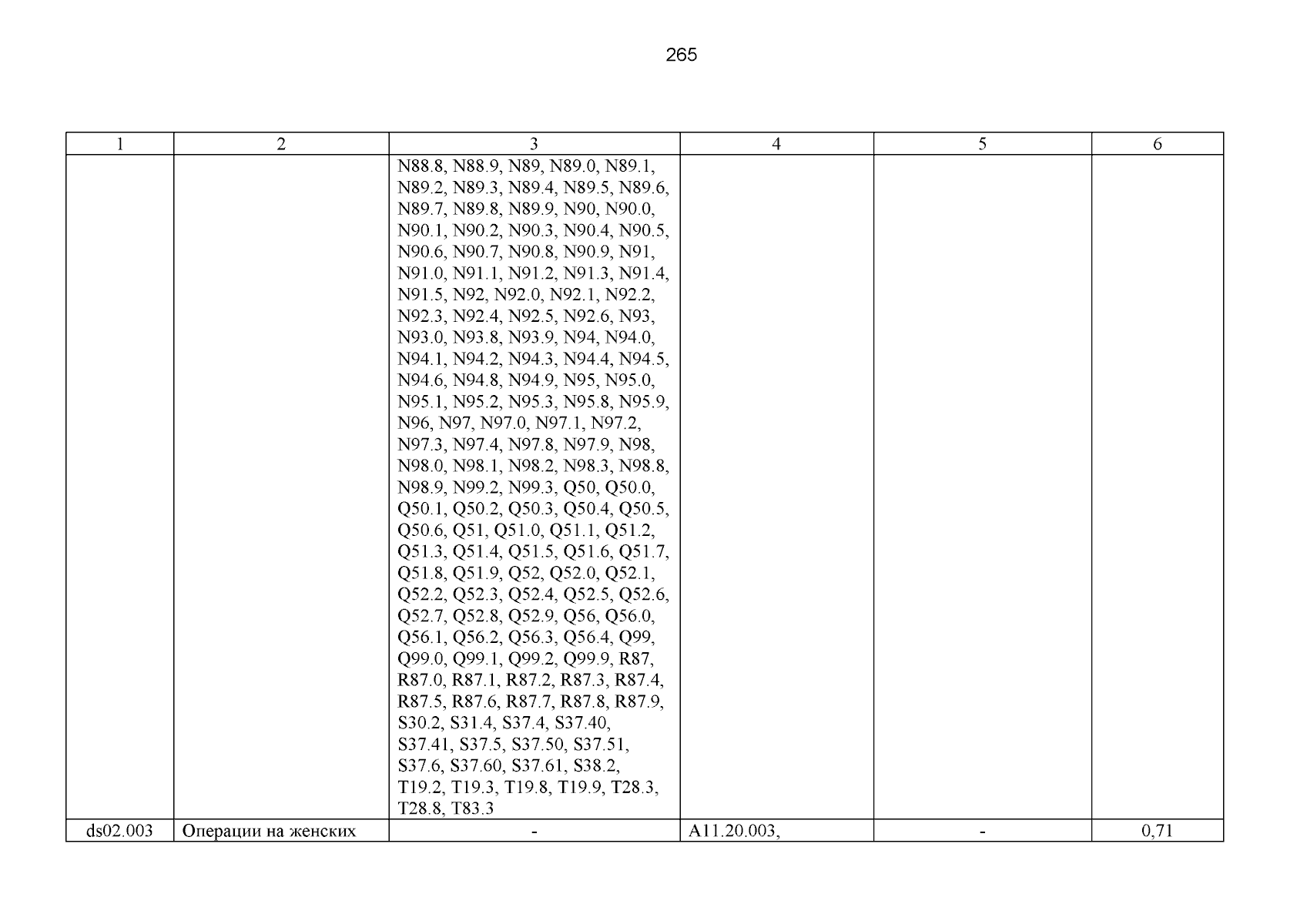 265

| 1 | 2 | 3 | 4 | 5 | 6 |
|---|---|---|---|---|---|
|  |  | N88.8, N88.9, N89, N89.0, N89.1, N89.2, N89.3, N89.4, N89.5, N89.6, N89.7, N89.8, N89.9, N90, N90.0, N90.1, N90.2, N90.3, N90.4, N90.5, N90.6, N90.7, N90.8, N90.9, N91, N91.0, N91.1, N91.2, N91.3, N91.4, N91.5, N92, N92.0, N92.1, N92.2, N92.3, N92.4, N92.5, N92.6, N93, N93.0, N93.8, N93.9, N94, N94.0, N94.1, N94.2, N94.3, N94.4, N94.5, N94.6, N94.8, N94.9, N95, N95.0, N95.1, N95.2, N95.3, N95.8, N95.9, N96, N97, N97.0, N97.1, N97.2, N97.3, N97.4, N97.8, N97.9, N98, N98.0, N98.1, N98.2, N98.3, N98.8, N98.9, N99.2, N99.3, Q50, Q50.0, Q50.1, Q50.2, Q50.3, Q50.4, Q50.5, Q50.6, Q51, Q51.0, Q51.1, Q51.2, Q51.3, Q51.4, Q51.5, Q51.6, Q51.7, Q51.8, Q51.9, Q52, Q52.0, Q52.1, Q52.2, Q52.3, Q52.4, Q52.5, Q52.6, Q52.7, Q52.8, Q52.9, Q56, Q56.0, Q56.1, Q56.2, Q56.3, Q56.4, Q99, Q99.0, Q99.1, Q99.2, Q99.9, R87, R87.0, R87.1, R87.2, R87.3, R87.4, R87.5, R87.6, R87.7, R87.8, R87.9, S30.2, S31.4, S37.4, S37.40, S37.41, S37.5, S37.50, S37.51, S37.6, S37.60, S37.61, S38.2, T19.2, T19.3, T19.8, T19.9, T28.3, T28.8, T83.3 |  |  |  |
| ds02.003 | Операции на женских | - | A11.20.003, | - | 0,71 |